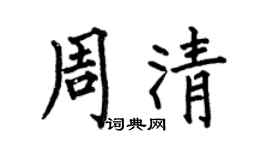 周清

词典网